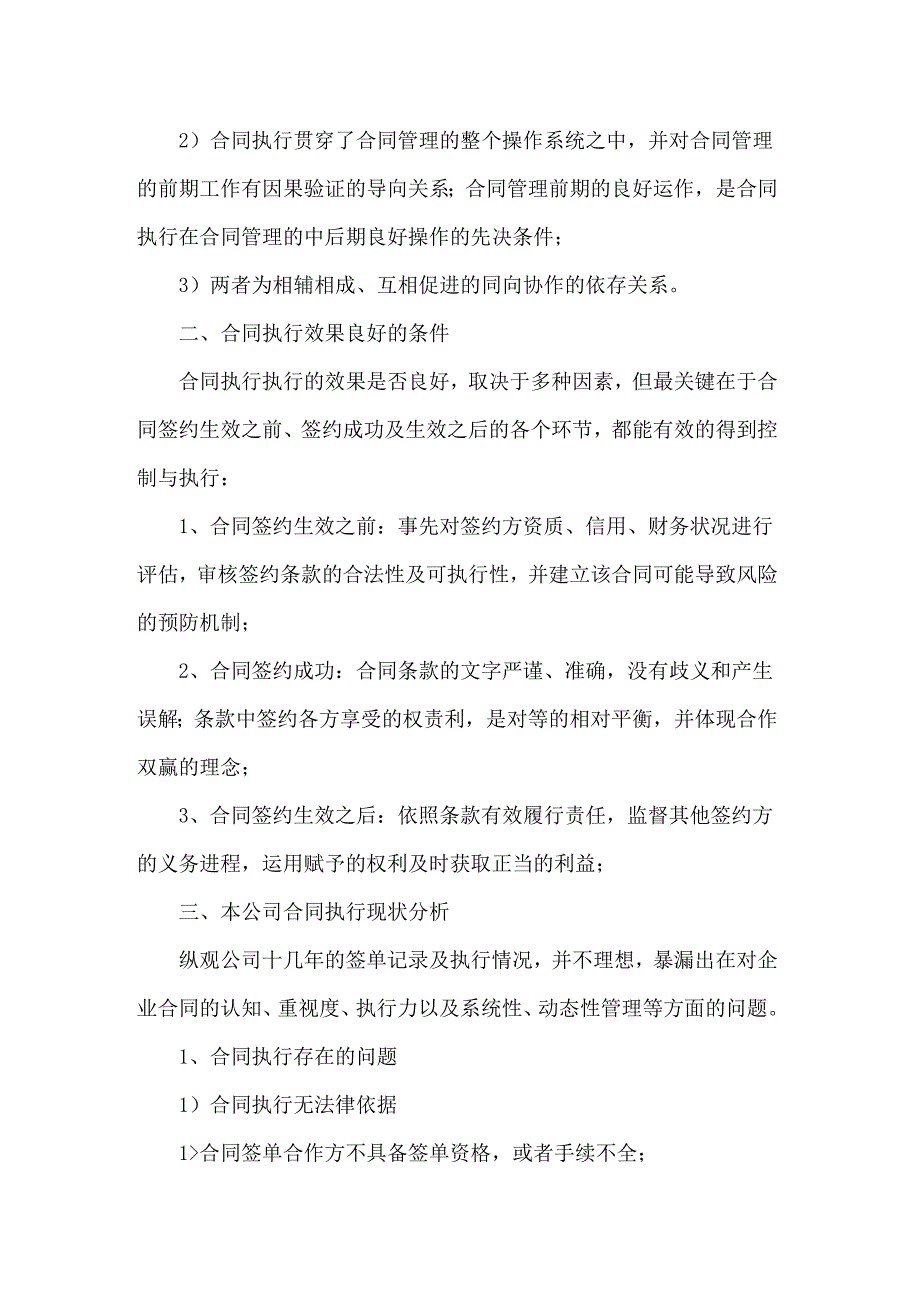 2）合同执行贯穿了合同管理的整个操作系统之中，并对合同管理的前期工作有因果验证的导向关系；合同管理前期的良好运作，是合同执行在合同管理的中后期良好操作的先决条件；

3）两者为相辅相成、互相促进的同向协作的依存关系。

二、合同执行效果良好的条件

合同执行执行的效果是否良好，取决于多种因素，但最关键在于合同签约生效之前、签约成功及生效之后的各个环节，都能有效的得到控制与执行：

1、合同签约生效之前：事先对签约方资质、信用、财务状况进行评估，审核签约条款的合法性及可执行性，并建立该合同可能导致风险的预防机制；

2、合同签约成功：合同条款的文字严谨、准确，没有歧义和产生误解；条款中签约各方享受的权责利，是对等的相对平衡，并体现合作双赢的理念；

3、合同签约生效之后：依照条款有效履行责任，监督其他签约方的义务进程，运用赋予的权利及时获取正当的利益；

三、本公司合同执行现状分析

纵观公司十几年的签单记录及执行情况，并不理想，暴漏出在对企业合同的认知、重视度、执行力以及系统性、动态性管理等方面的问题。

1、合同执行存在的问题

1）合同执行无法律依据

1>合同签单合作方不具备签单资格，或者手续不全；